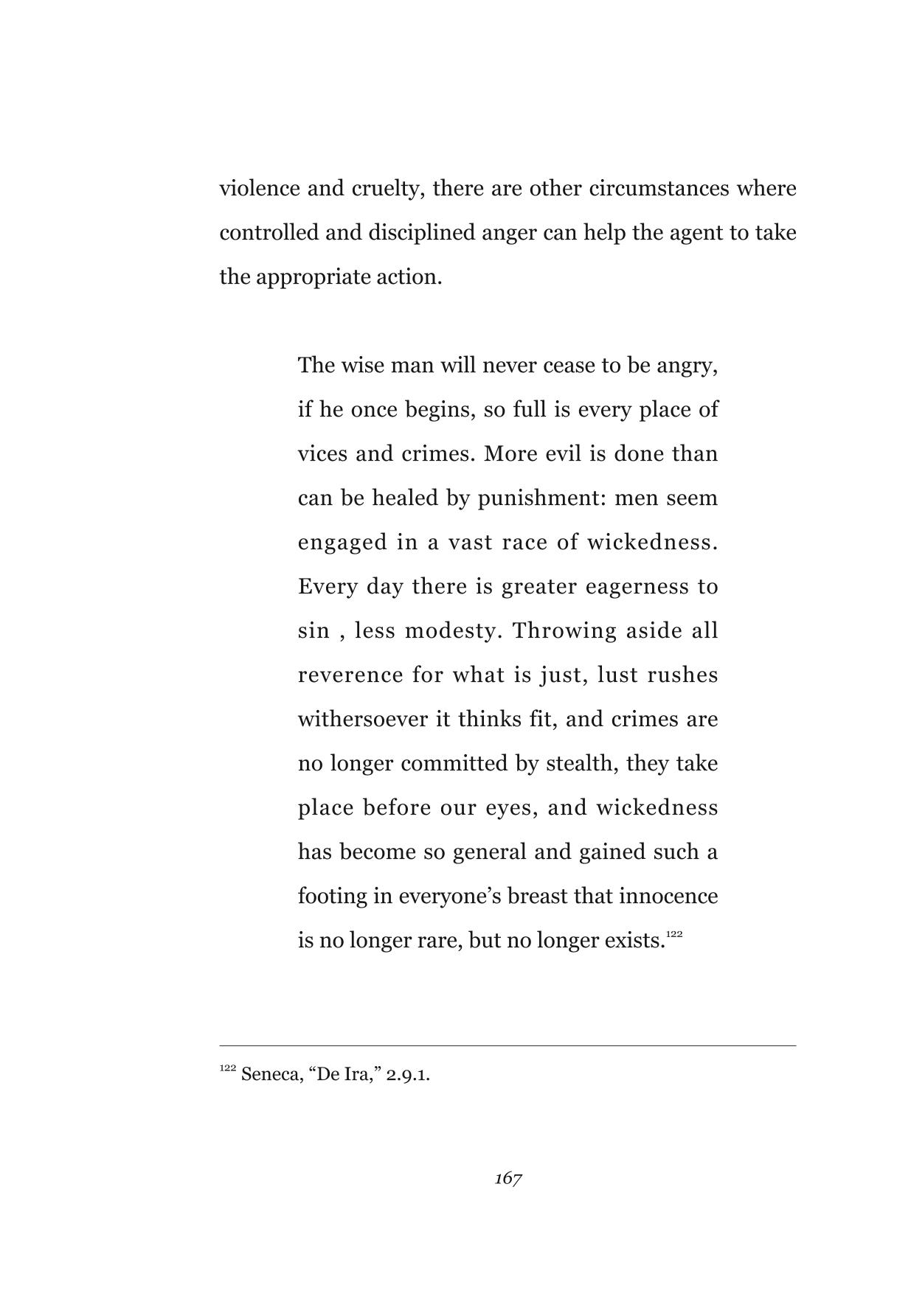 violence and cruelty, there are other circumstances where controlled and disciplined anger can help the agent to take the appropriate action.

The wise man will never cease to be angry, if he once begins, so full is every place of vices and crimes. More evil is done than can be healed by punishment: men seem engaged in a vast race of wickedness. Every day there is greater eagerness to sin , less modesty. Throwing aside all reverence for what is just, lust rushes withersoever it thinks fit, and crimes are no longer committed by stealth, they take place before our eyes, and wickedness has become so general and gained such a footing in everyone's breast that innocence is no longer rare, but no longer exists.$^{122}$

$^{122}$ Seneca, "De Ira," 2.9.1.

167